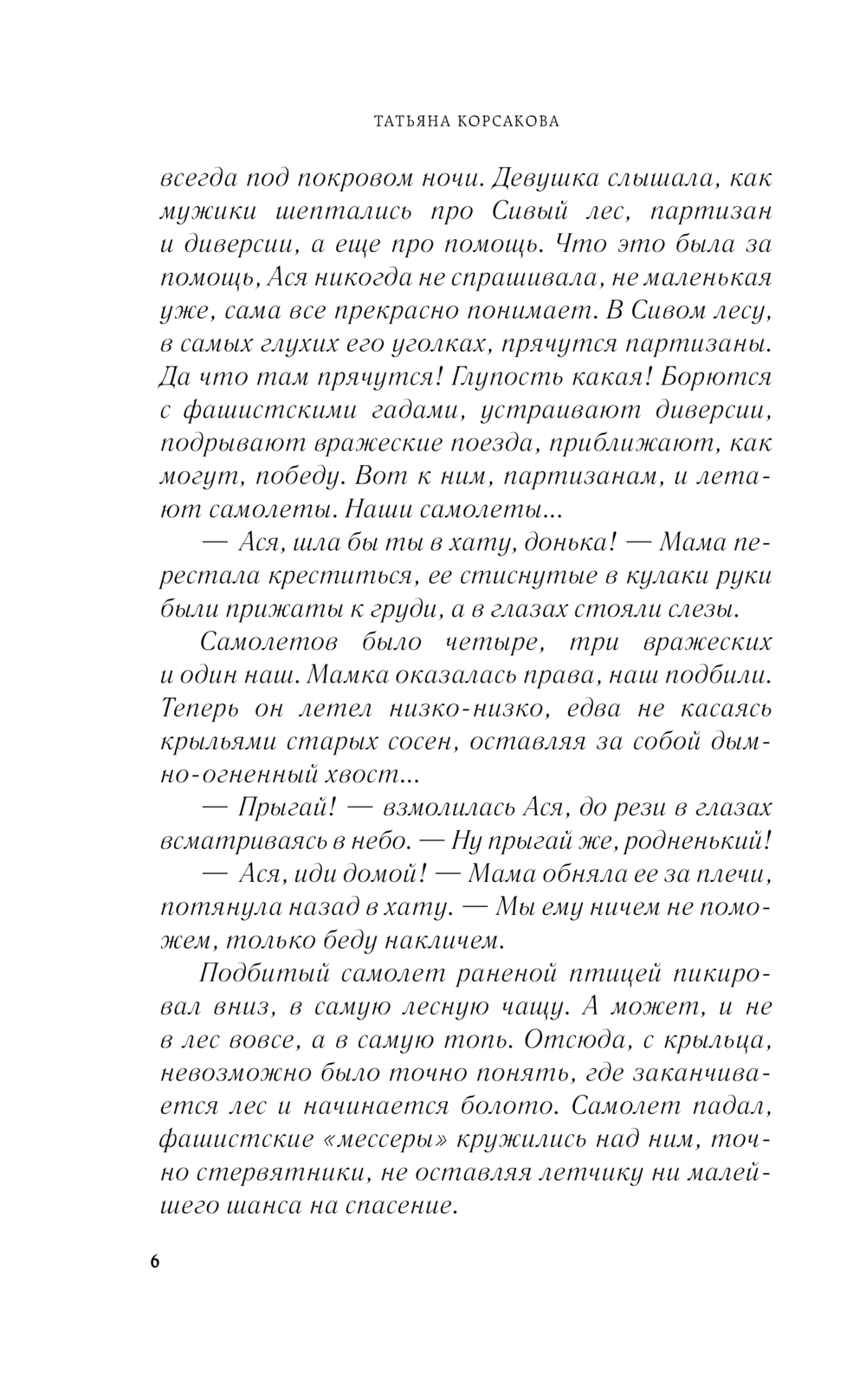 ТАТЬЯНА КОРСАКОВА

всегда под покровом ночи. Девушка слышала, как мужики шептались про Сивый лес, партизан и диверсии, а еще про помощь. Что это была за помощь, Ася никогда не спрашивала, не маленькая уже, сама все прекрасно понимает. В Сивом лесу, в самых глухих его уголках, прячутся партизаны. Да что там прячутся! Глупость какая! Борются с фашистскими гадами, устраивают диверсии, подрывают вражеские поезда, приближают, как могут, победу. Вот к ним, партизанам, и летают самолеты. Наши самолеты...

— Ася, шла бы ты в хату, донька! — Мама перестала креститься, ее стиснутые в кулаки руки были прижаты к груди, а в глазах стояли слезы.

Самолетов было четыре, три вражеских и один наш. Мамка оказалась права, наш подбили. Теперь он летел низко-низко, едва не касаясь крыльями старых сосен, оставляя за собой дымно-огненный хвост...

— Прыгай! — взмолилась Ася, до рези в глазах всматриваясь в небо. — Ну прыгай же, родненький!

— Ася, иди домой! — Мама обняла ее за плечи, потянула назад в хату. — Мы ему ничем не поможем, только беду накличем.

Подбитый самолет раненой птицей пикировал вниз, в самую лесную чащу. А может, и не в лес вовсе, а в самую топь. Отсюда, с крыльца, невозможно было точно понять, где заканчивается лес и начинается болото. Самолет падал, фашистские «мессеры» кружились над ним, точно стервятники, не оставляя летчику ни малейшего шанса на спасение.

6